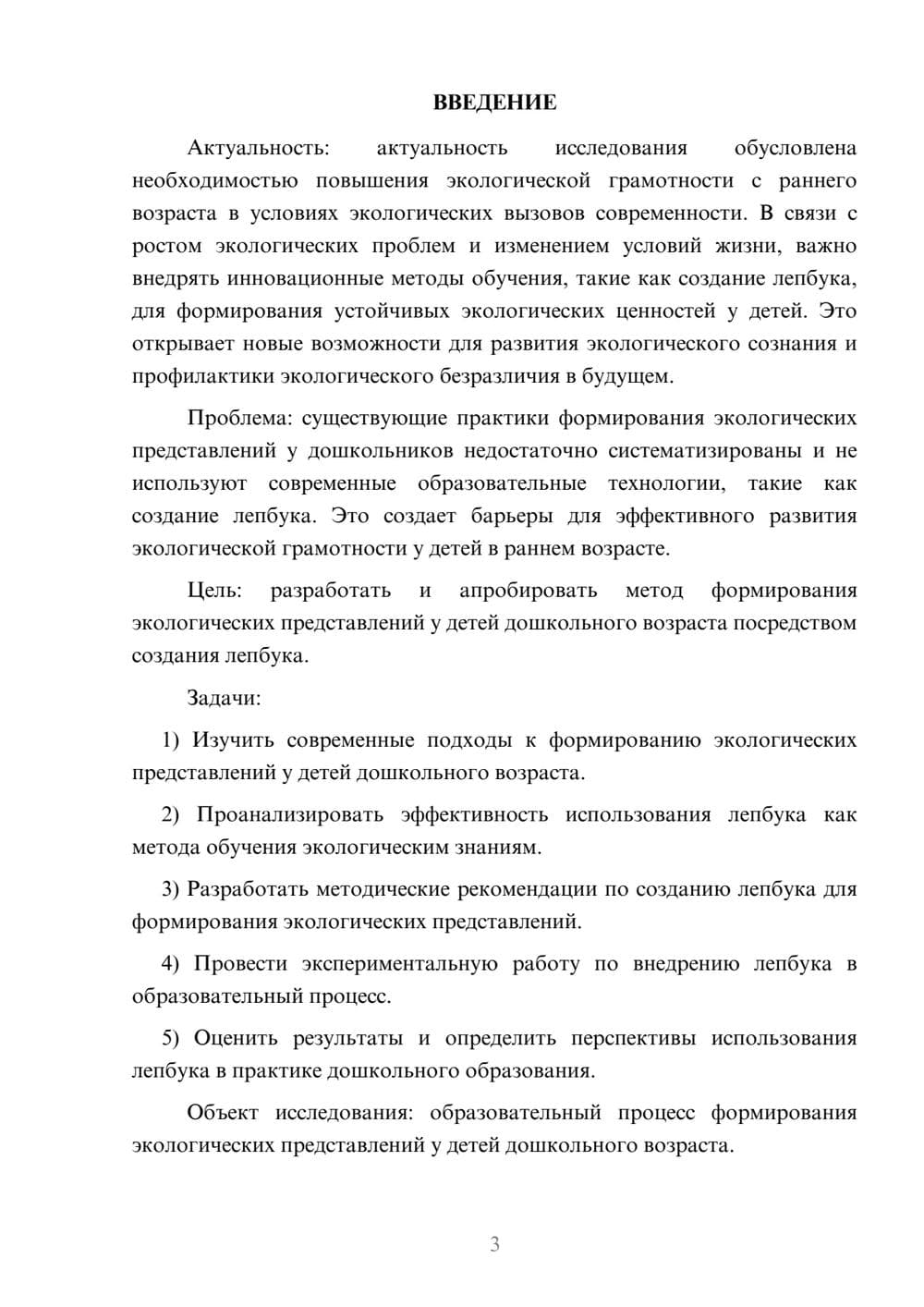 ВВЕДЕНИЕ

Актуальность: актуальность исследования обусловлена необходимостью повышения экологической грамотности с раннего возраста в условиях экологических вызовов современности. В связи с ростом экологических проблем и изменением условий жизни, важно внедрять инновационные методы обучения, такие как создание лепбука, для формирования устойчивых экологических ценностей у детей. Это открывает новые возможности для развития экологического сознания и профилактики экологического безразличия в будущем.

Проблема: существующие практики формирования экологических представлений у дошкольников недостаточно систематизированы и не используют современные образовательные технологии, такие как создание лепбука. Это создает барьеры для эффективного развития экологической грамотности у детей в раннем возрасте.

Цель: разработать и апробировать метод формирования экологических представлений у детей дошкольного возраста посредством создания лепбука.

Задачи:

1) Изучить современные подходы к формированию экологических представлений у детей дошкольного возраста.

2) Проанализировать эффективность использования лепбука как метода обучения экологическим знаниям.

3) Разработать методические рекомендации по созданию лепбука для формирования экологических представлений.

4) Провести экспериментальную работу по внедрению лепбука в образовательный процесс.

5) Оценить результаты и определить перспективы использования лепбука в практике дошкольного образования.

Объект исследования: образовательный процесс формирования экологических представлений у детей дошкольного возраста.

3